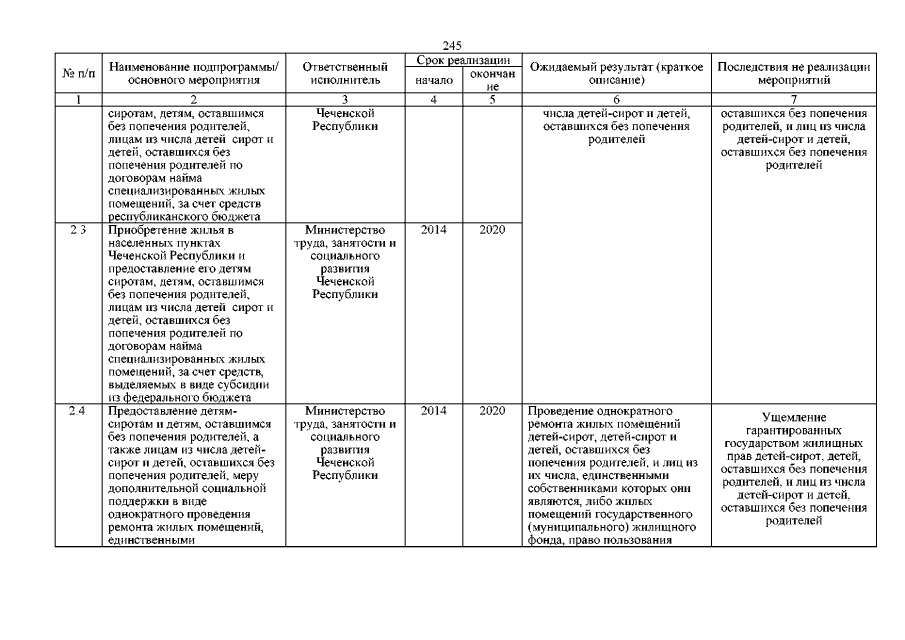 245

| № п/п | Наименование подпрограммы/ основного мероприятия | Ответственный исполнитель | Срок реализации начало | Срок реализации окончание | Ожидаемый результат (краткое описание) | Последствия не реализации мероприятий |
|---|---|---|---|---|---|---|
| 1 | 2 | 3 | 4 | 5 | 6 | 7 |
| | сиротам, детям, оставшимся без попечения родителей, лицам из числа детей сирот и детей, оставшихся без попечения родителей по договорам найма специализированных жилых помещений, за счет средств республиканского бюджета | Чеченской Республики | | | числа детей-сирот и детей, оставшихся без попечения родителей | оставшихся без попечения родителей, и лиц из числа детей-сирот и детей, оставшихся без попечения родителей |
| 2.3 | Приобретение жилья в населенных пунктах Чеченской Республики и предоставление его детям сиротам, детям, оставшимся без попечения родителей, лицам из числа детей сирот и детей, оставшихся без попечения родителей по договорам найма специализированных жилых помещений, за счет средств, выделяемых в виде субсидии из федерального бюджета | Министерство труда, занятости и социального развития Чеченской Республики | 2014 | 2020 | | |
| 2.4. | Предоставление детям-сиротам и детям, оставшимся без попечения родителей, а также лицам из числа детей-сирот и детей, оставшихся без попечения родителей, меру дополнительной социальной поддержки в виде однократного проведения ремонта жилых помещений, единственными | Министерство труда, занятости и социального развития Чеченской Республики | 2014 | 2020 | Проведение однократного ремонта жилых помещений детей-сирот, детей-сирот и детей, оставшихся без попечения родителей, и лиц из их числа, единственными собственниками которых они являются, либо жилых помещений государственного (муниципального) жилищного фонда, право пользования | Ущемление гарантированных государством жилищных прав детей-сирот, детей, оставшихся без попечения родителей, и лиц из числа детей-сирот и детей, оставшихся без попечения родителей |